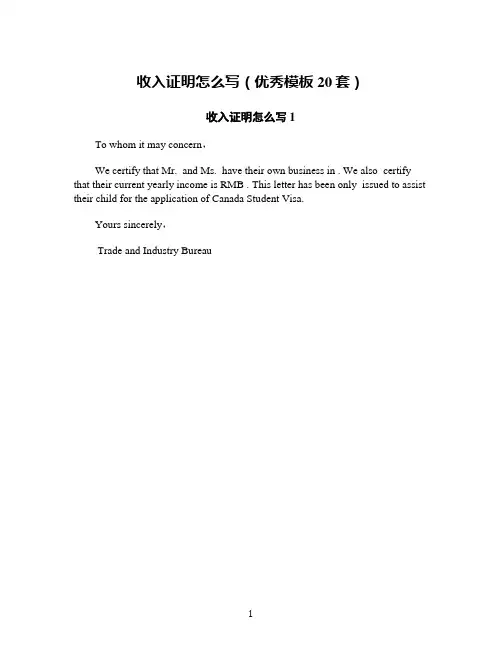 收入证明怎么写（优秀模板20套）

收入证明怎么写1

To whom it may concern，

We certify that Mr. and Ms. have their own business in . We also certify that their current yearly income is RMB . This letter has been only issued to assist their child for the application of Canada Student Visa.

Yours sincerely，

Trade and Industry Bureau

1